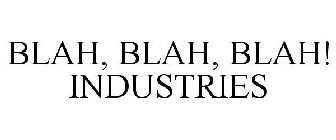 BLAH, BLAH, BLAH!
INDUSTRIES